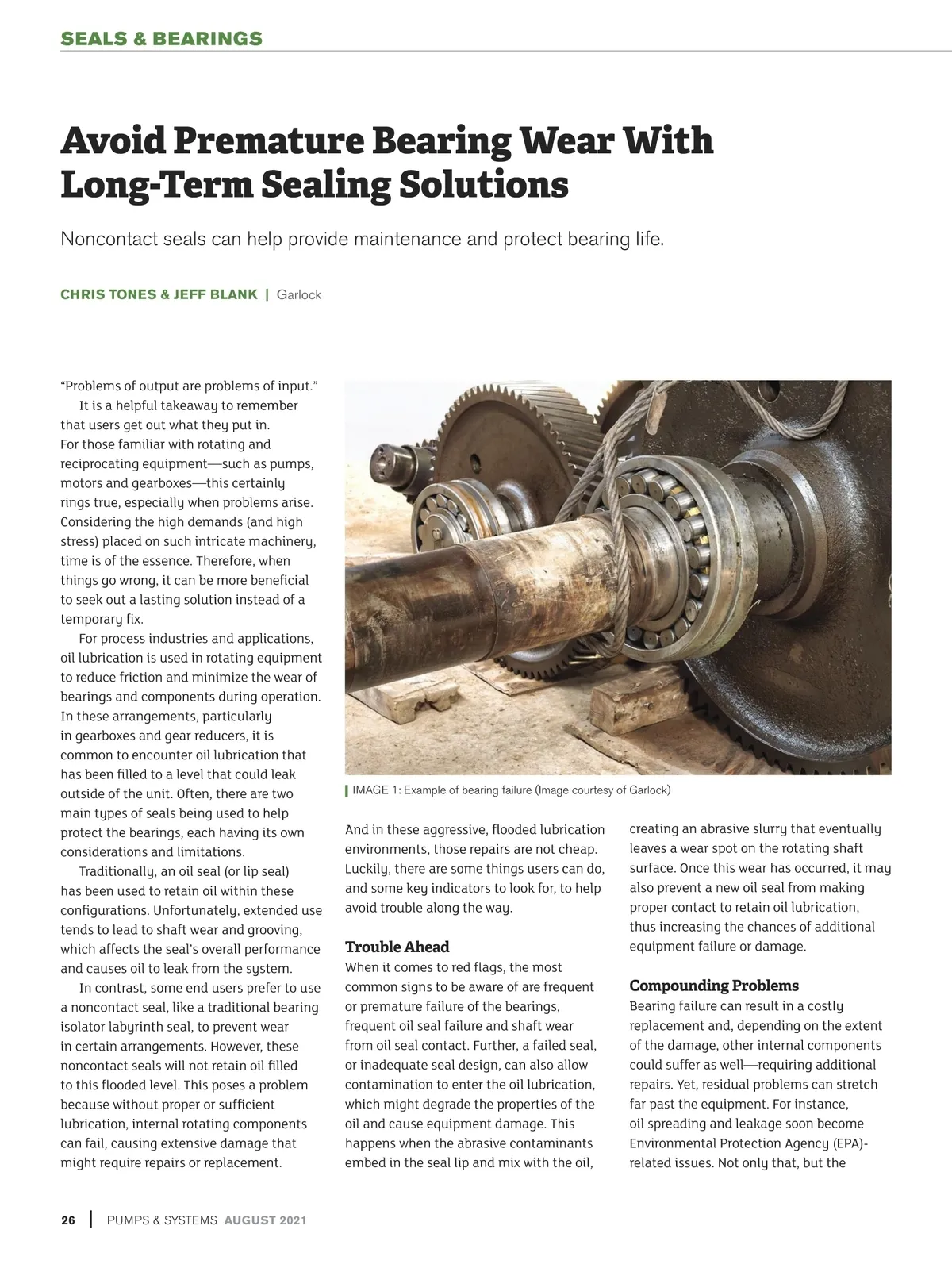 SEALS & BEARINGS

Avoid Premature Bearing Wear With Long-Term Sealing Solutions

Noncontact seals can help provide maintenance and protect bearing life.

CHRIS TONES & JEFF BLANK | Garlock

"Problems of output are problems of input."

It is a helpful takeaway to remember that users get out what they put in. For those familiar with rotating and reciprocating equipment—such as pumps, motors and gearboxes—this certainly rings true, especially when problems arise. Considering the high demands (and high stress) placed on such intricate machinery, time is of the essence. Therefore, when things go wrong, it can be more beneficial to seek out a lasting solution instead of a temporary fix.

For process industries and applications, oil lubrication is used in rotating equipment to reduce friction and minimize the wear of bearings and components during operation. In these arrangements, particularly in gearboxes and gear reducers, it is common to encounter oil lubrication that has been filled to a level that could leak outside of the unit. Often, there are two main types of seals being used to help protect the bearings, each having its own considerations and limitations.

Traditionally, an oil seal (or lip seal) has been used to retain oil within these configurations. Unfortunately, extended use tends to lead to shaft wear and grooving, which affects the seal's overall performance and causes oil to leak from the system.

In contrast, some end users prefer to use a noncontact seal, like a traditional bearing isolator labyrinth seal, to prevent wear in certain arrangements. However, these noncontact seals will not retain oil filled to this flooded level. This poses a problem because without proper or sufficient lubrication, internal rotating components can fail, causing extensive damage that might require repairs or replacement.

IMAGE 1: Example of bearing failure (Image courtesy of Garlock)

And in these aggressive, flooded lubrication environments, those repairs are not cheap. Luckily, there are some things users can do, and some key indicators to look for, to help avoid trouble along the way.

Trouble Ahead

When it comes to red flags, the most common signs to be aware of are frequent or premature failure of the bearings, frequent oil seal failure and shaft wear from oil seal contact. Further, a failed seal, or inadequate seal design, can also allow contamination to enter the oil lubrication, which might degrade the properties of the oil and cause equipment damage. This happens when the abrasive contaminants embed in the seal lip and mix with the oil, creating an abrasive slurry that eventually leaves a wear spot on the rotating shaft surface. Once this wear has occurred, it may also prevent a new oil seal from making proper contact to retain oil lubrication, thus increasing the chances of additional equipment failure or damage.

Compounding Problems

Bearing failure can result in a costly replacement and, depending on the extent of the damage, other internal components could suffer as well—requiring additional repairs. Yet, residual problems can stretch far past the equipment. For instance, oil spreading and leakage soon become Environmental Protection Agency (EPA)-related issues. Not only that, but the

26 | PUMPS & SYSTEMS AUGUST 2021